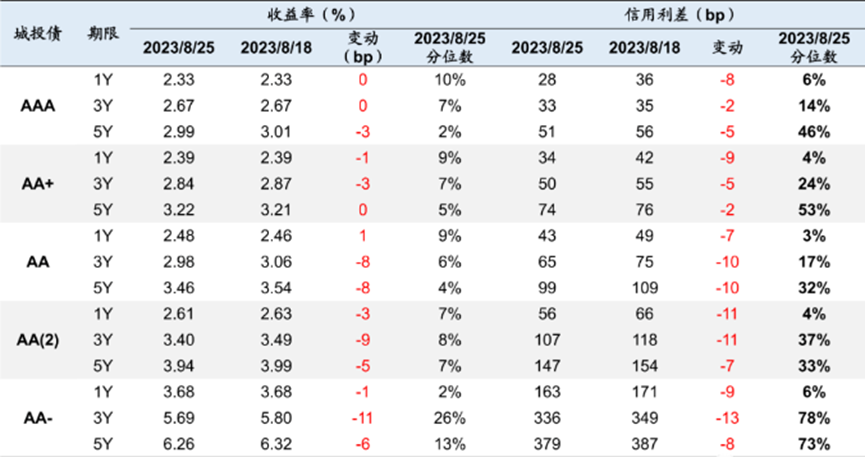 | 城投债 | 期限 | 收益率（%） |  |  |  | 信用利差（bp） |  |  |  |
|---|---|---|---|---|---|---|---|---|---|
|  |  | 2023/8/25 | 2023/8/18 | 变动（bp） | 2023/8/25分位数 | 2023/8/25 | 2023/8/18 | 变动 | 2023/8/25分位数 |
| AAA | 1Y | 2.33 | 2.33 | 0 | 10% | 28 | 36 | -8 | 6% |
|  | 3Y | 2.67 | 2.67 | 0 | 7% | 33 | 35 | -2 | 14% |
|  | 5Y | 2.99 | 3.01 | -3 | 2% | 51 | 56 | -5 | 46% |
| AA+ | 1Y | 2.39 | 2.39 | -1 | 9% | 34 | 42 | -9 | 4% |
|  | 3Y | 2.84 | 2.87 | -3 | 7% | 50 | 55 | -5 | 24% |
|  | 5Y | 3.22 | 3.21 | 0 | 5% | 74 | 76 | -2 | 53% |
| AA | 1Y | 2.48 | 2.46 | 1 | 9% | 43 | 49 | -7 | 3% |
|  | 3Y | 2.98 | 3.06 | -8 | 6% | 65 | 75 | -10 | 17% |
|  | 5Y | 3.46 | 3.54 | -8 | 4% | 99 | 109 | -10 | 32% |
| AA(2) | 1Y | 2.61 | 2.63 | -3 | 7% | 56 | 66 | -11 | 4% |
|  | 3Y | 3.40 | 3.49 | -9 | 8% | 107 | 118 | -11 | 37% |
|  | 5Y | 3.94 | 3.99 | -5 | 7% | 147 | 154 | -7 | 33% |
| AA- | 1Y | 3.68 | 3.68 | -1 | 2% | 163 | 171 | -9 | 6% |
|  | 3Y | 5.69 | 5.80 | -11 | 26% | 336 | 349 | -13 | 78% |
|  | 5Y | 6.26 | 6.32 | -6 | 13% | 379 | 387 | -8 | 73% |